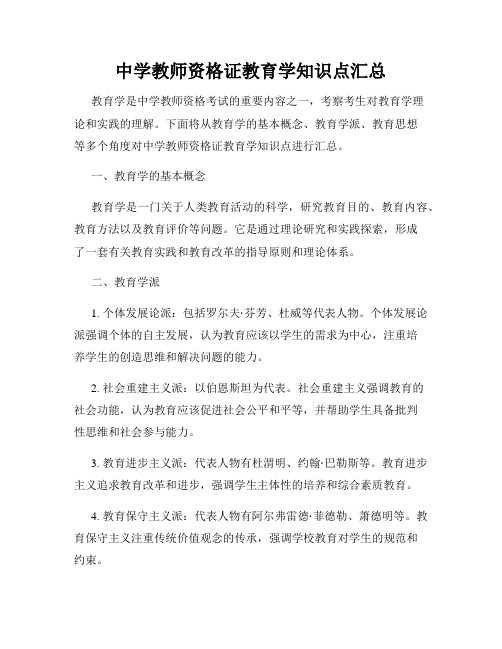 中学教师资格证教育学知识点汇总

教育学是中学教师资格考试的重要内容之一，考察考生对教育学理论和实践的理解。下面将从教育学的基本概念、教育学派、教育思想等多个角度对中学教师资格证教育学知识点进行汇总。

一、教育学的基本概念

教育学是一门关于人类教育活动的科学，研究教育目的、教育内容、教育方法以及教育评价等问题。它是通过理论研究和实践探索，形成了一套有关教育实践和教育改革的指导原则和理论体系。

二、教育学派

1. 个体发展论派：包括罗尔夫·芬芳、杜威等代表人物。个体发展论派强调个体的自主发展，认为教育应该以学生的需求为中心，注重培养学生的创造思维和解决问题的能力。

2. 社会重建主义派：以伯恩斯坦为代表。社会重建主义强调教育的社会功能，认为教育应该促进社会公平和平等，并帮助学生具备批判性思维和社会参与能力。

3. 教育进步主义派：代表人物有杜渭明、约翰·巴勒斯等。教育进步主义追求教育改革和进步，强调学生主体性的培养和综合素质教育。

4. 教育保守主义派：代表人物有阿尔弗雷德·菲德勒、萧德明等。教育保守主义注重传统价值观念的传承，强调学校教育对学生的规范和约束。